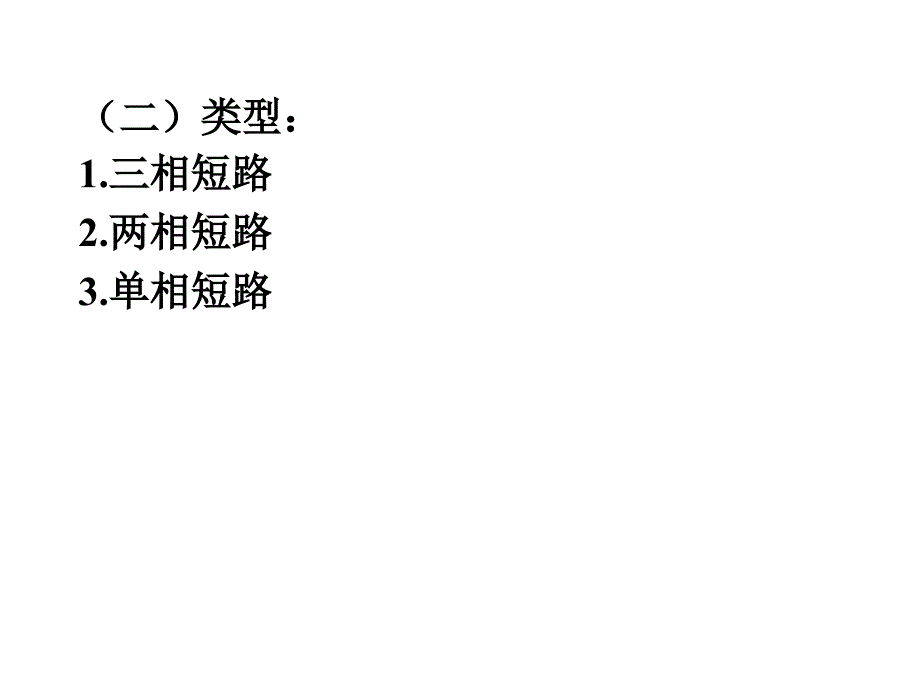 （二）类型：
1.三相短路
2.两相短路
3.单相短路